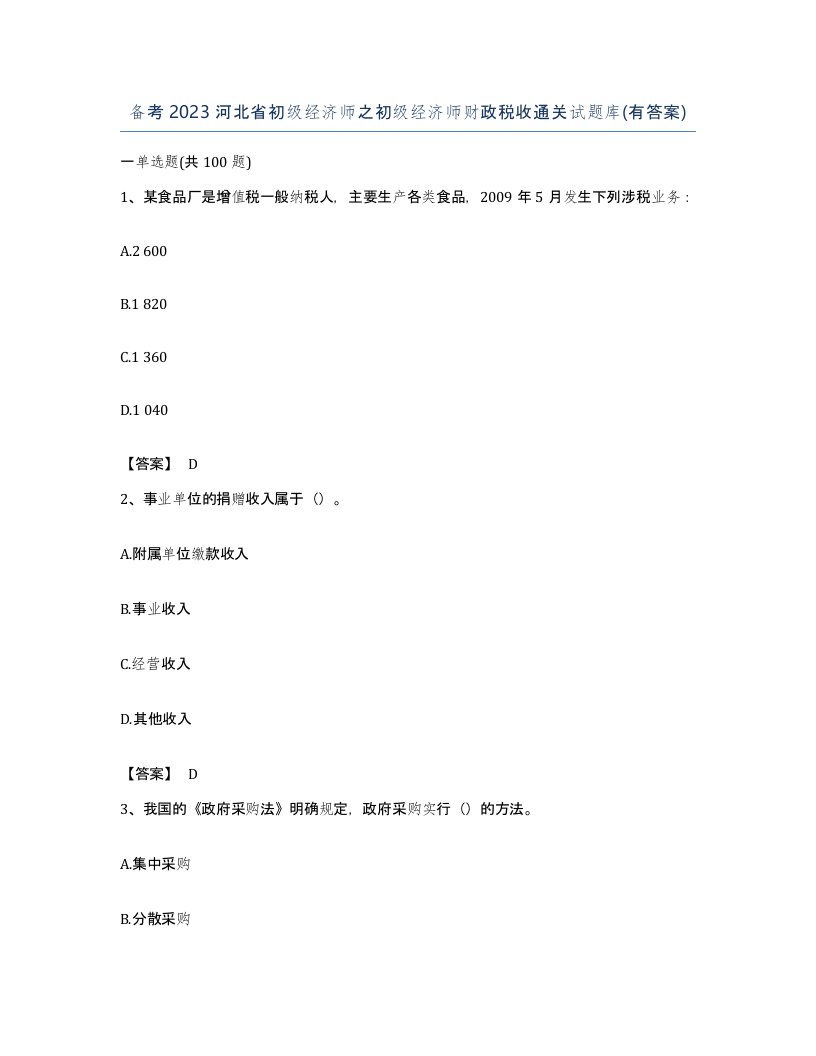 备考2023河北省初级经济师之初级经济师财政税收通关试题库(有答案)

一单选题(共100题)

1、某食品厂是增值税一般纳税人，主要生产各类食品，2009年5月发生下列涉税业务：

A.2 600

B.1 820

C.1 360

D.1 040

【答案】 D

2、事业单位的捐赠收入属于（）。

A.附属单位缴款收入

B.事业收入

C.经营收入

D.其他收入

【答案】 D

3、我国的《政府采购法》明确规定，政府采购实行（）的方法。

A.集中采购

B.分散采购